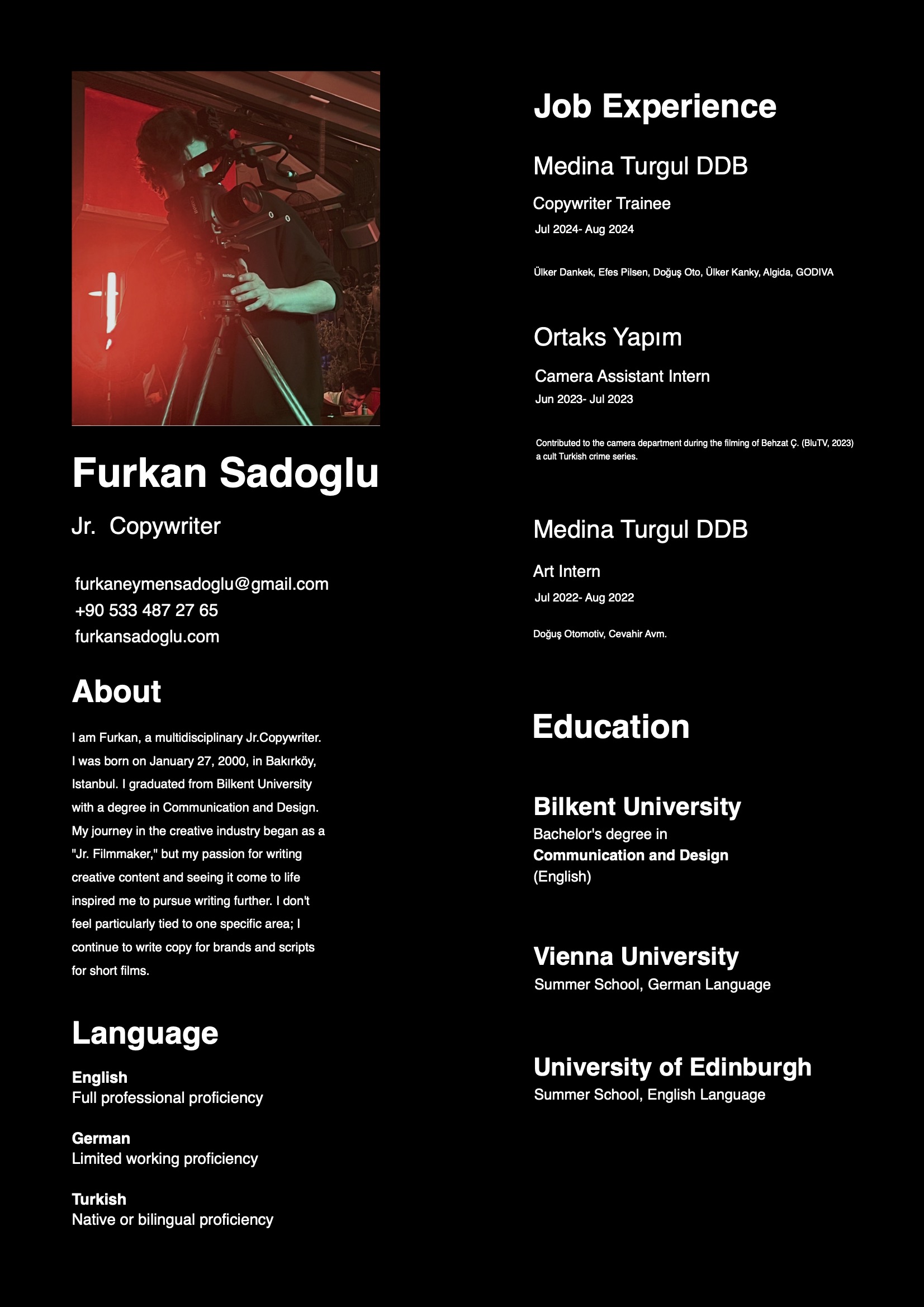 Furkan Sadoglu

Jr. Copywriter

furkaneymensadoglu@gmail.com
+90 533 487 27 65
furkansadoglu.com

About

I am Furkan, a multidisciplinary Jr.Copywriter. I was born on January 27, 2000, in Bakırköy, Istanbul. I graduated from Bilkent University with a degree in Communication and Design. My journey in the creative industry began as a "Jr. Filmmaker," but my passion for writing creative content and seeing it come to life inspired me to pursue writing further. I don't feel particularly tied to one specific area; I continue to write copy for brands and scripts for short films.

Language

English
Full professional proficiency

German
Limited working proficiency

Turkish
Native or bilingual proficiency

Job Experience

Medina Turgul DDB

Copywriter Trainee

Jul 2024- Aug 2024

Ülker Dankek, Efes Pilsen, Doğuş Oto, Ülker Kanky, Algida, GODIVA

Ortaks Yapım

Camera Assistant Intern

Jun 2023- Jul 2023

Contributed to the camera department during the filming of Behzat Ç. (BluTV, 2023) a cult Turkish crime series.

Medina Turgul DDB

Art Intern

Jul 2022- Aug 2022

Doğuş Otomotiv, Cevahir Avm.

Education

Bilkent University
Bachelor's degree in
Communication and Design
(English)

Vienna University
Summer School, German Language

University of Edinburgh
Summer School, English Language